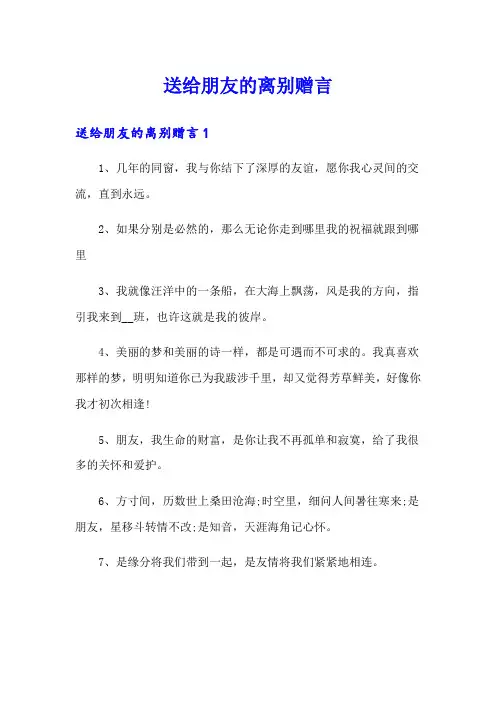 送给朋友的离别赠言

送给朋友的离别赠言 1

1、几年的同窗，我与你结下了深厚的友谊，愿你我心灵间的交流，直到永远。

2、如果分别是必然的，那么无论你走到哪里我的祝福就跟到哪里

3、我就像汪洋中的一条船，在大海上飘荡，风是我的方向，指引我来到__班，也许这就是我的彼岸。

4、美丽的梦和美丽的诗一样，都是可遇而不可求的。我真喜欢那样的梦，明明知道你已为我跋涉千里，却又觉得芳草鲜美，好像你我才初次相逢!

5、朋友，我生命的财富，是你让我不再孤单和寂寞，给了我很多的关怀和爱护。

6、方寸间，历数世上桑田沧海;时空里，细问人间暑往寒来;是朋友，星移斗转情不改;是知音，天涯海角记心怀。

7、是缘分将我们带到一起，是友情将我们紧紧地相连。